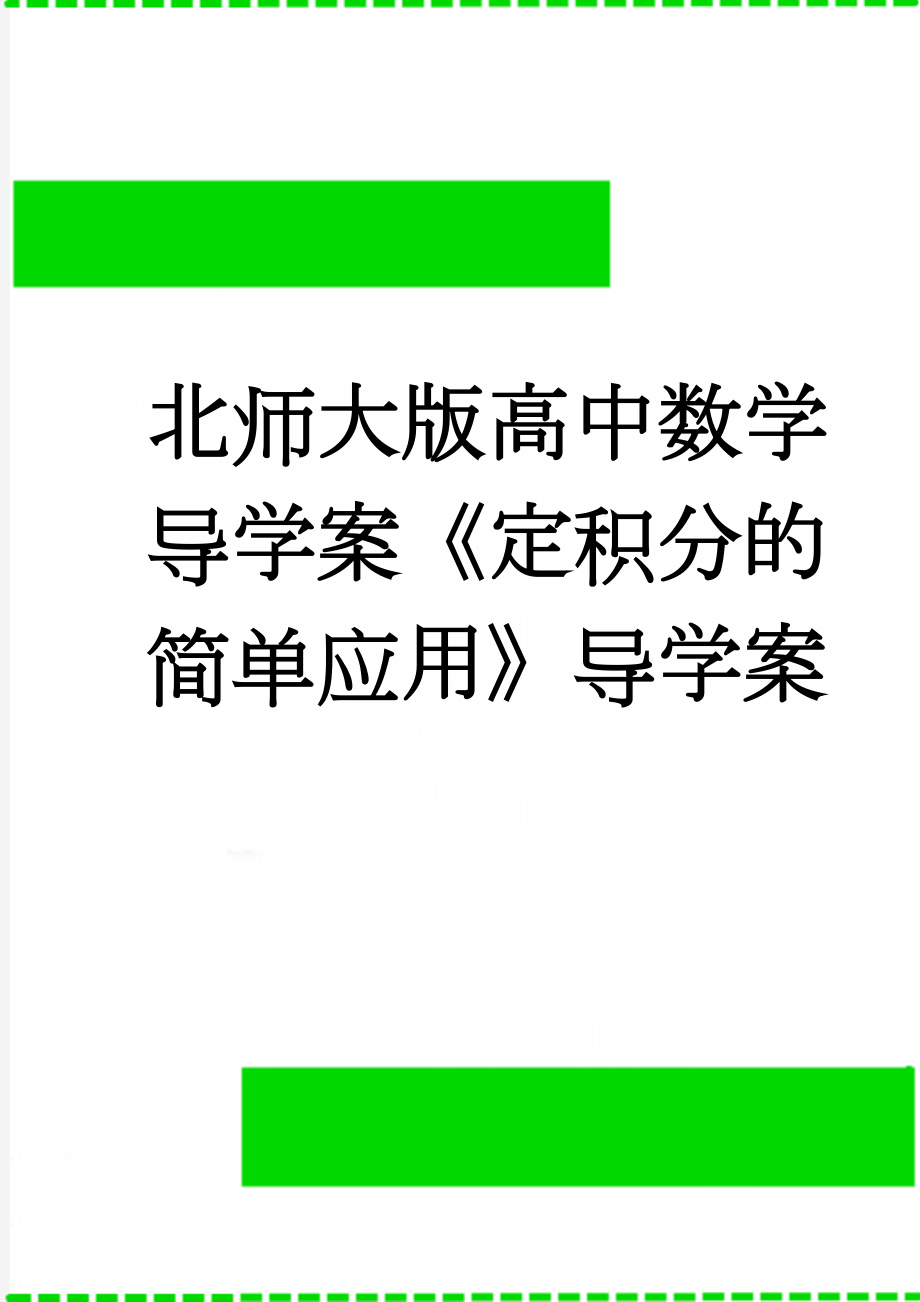 北师大版高中数学导学案《定积分的简单应用》导学案